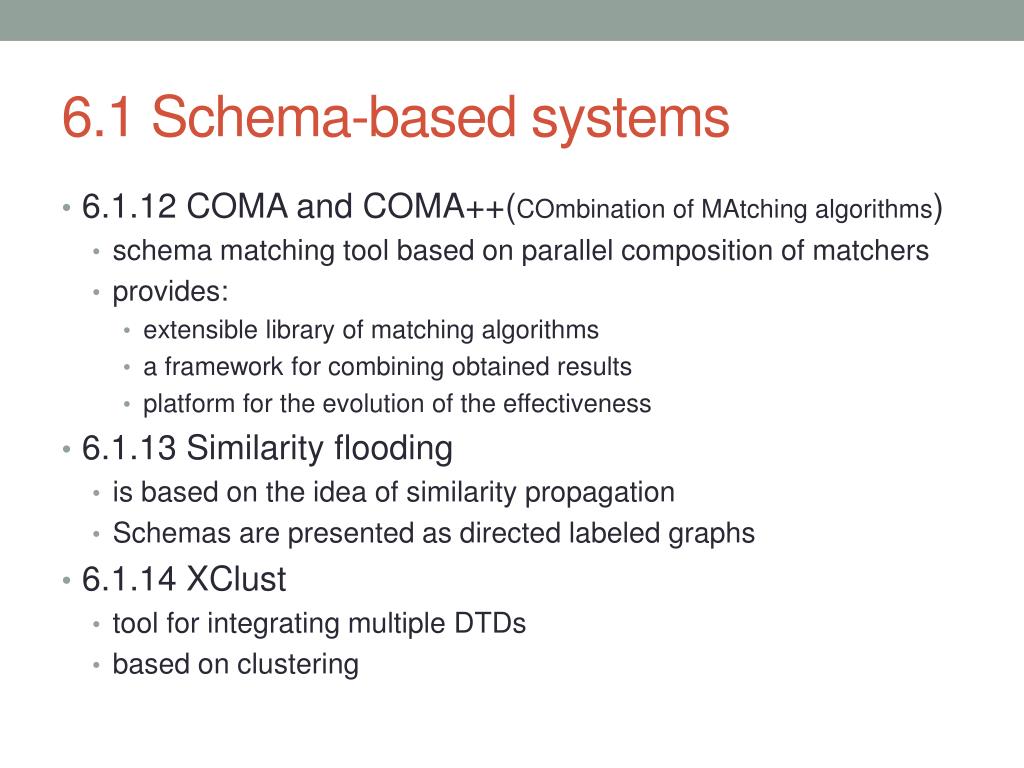 6.1 Schema-based systems

• 6.1.12 COMA and COMA++(COmbination of MAtching algorithms)
  • schema matching tool based on parallel composition of matchers
  • provides:
    • extensible library of matching algorithms
    • a framework for combining obtained results
    • platform for the evolution of the effectiveness
• 6.1.13 Similarity flooding
  • is based on the idea of similarity propagation
  • Schemas are presented as directed labeled graphs
• 6.1.14 XClust
  • tool for integrating multiple DTDs
  • based on clustering